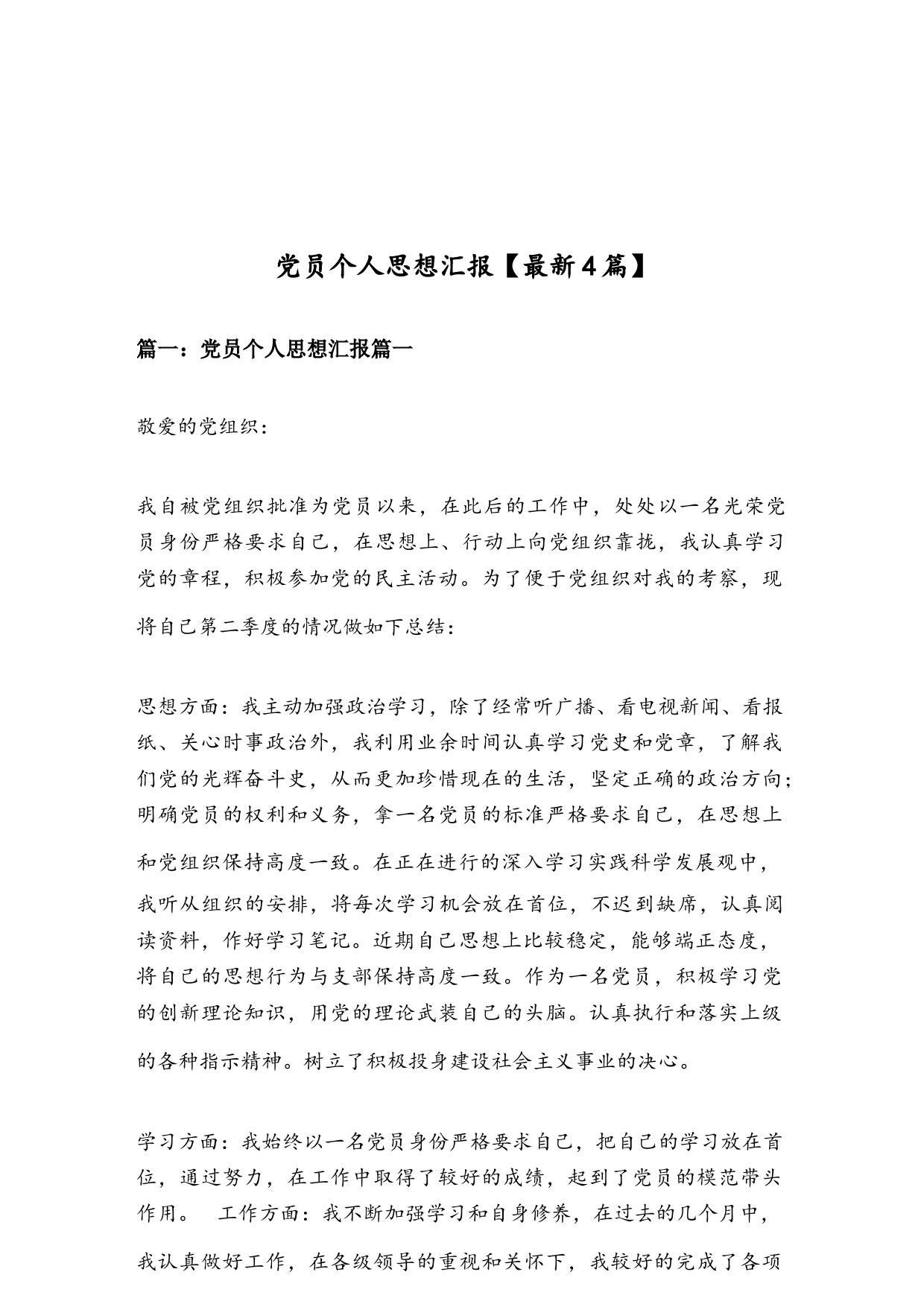 党员个人思想汇报【最新4篇】

篇一：党员个人思想汇报篇一

敬爱的党组织：

我自被党组织批准为党员以来，在此后的工作中，处处以一名光荣党员身份严格要求自己，在思想上、行动上向党组织靠拢，我认真学习党的章程，积极参加党的民主活动。为了便于党组织对我的考察，现将自己第二季度的情况做如下总结：

思想方面：我主动加强政治学习，除了经常听广播、看电视新闻、看报纸、关心时事政治外，我利用业余时间认真学习党史和党章，了解我们党的光辉奋斗史，从而更加珍惜现在的生活，坚定正确的政治方向；明确党员的权利和义务，拿一名党员的标准严格要求自己，在思想上和党组织保持高度一致。在正在进行的深入学习实践科学发展观中，我听从组织的安排，将每次学习机会放在首位，不迟到缺席，认真阅读资料，作好学习笔记。近期自己思想上比较稳定，能够端正态度，将自己的思想行为与支部保持高度一致。作为一名党员，积极学习党的创新理论知识，用党的理论武装自己的头脑。认真执行和落实上级的各种指示精神。树立了积极投身建设社会主义事业的决心。

学习方面：我始终以一名党员身份严格要求自己，把自己的学习放在首位，通过努力，在工作中取得了较好的成绩，起到了党员的模范带头作用。　工作方面：我不断加强学习和自身修养，在过去的几个月中，我认真做好工作，在各级领导的重视和关怀下，我较好的完成了各项